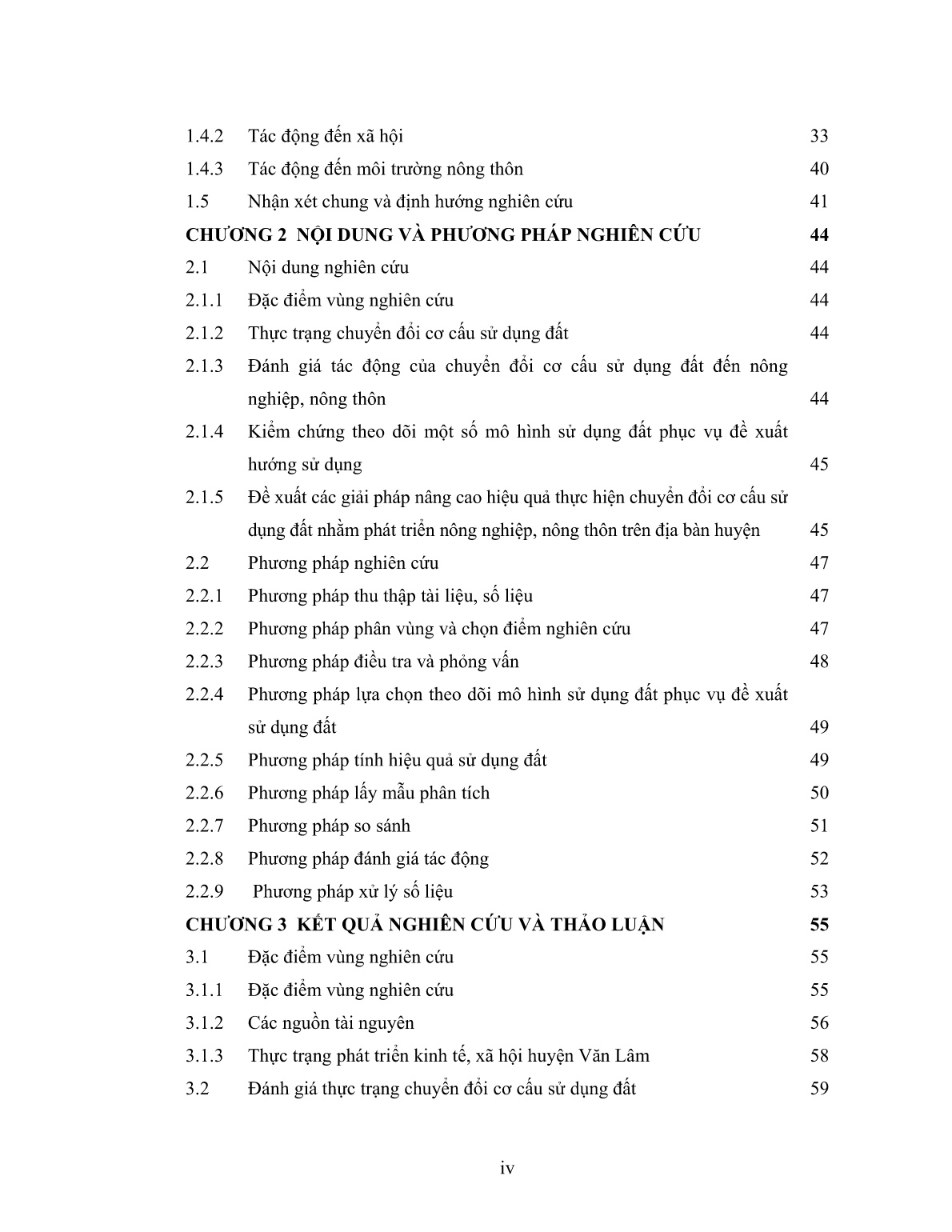 1.4.2 Tác động đến xã hội 33
1.4.3 Tác động đến môi trường nông thôn 40
1.5 Nhận xét chung và định hướng nghiên cứu 41
CHƯƠNG 2 NỘI DUNG VÀ PHƯƠNG PHÁP NGHIÊN CỨU 44
2.1 Nội dung nghiên cứu 44
2.1.1 Đặc điểm vùng nghiên cứu 44
2.1.2 Thực trạng chuyển đổi cơ cấu sử dụng đất 44
2.1.3 Đánh giá tác động của chuyển đổi cơ cấu sử dụng đất đến nông nghiệp, nông thôn 44
2.1.4 Kiểm chứng theo dõi một số mô hình sử dụng đất phục vụ đề xuất hướng sử dụng 45
2.1.5 Đề xuất các giải pháp nâng cao hiệu quả thực hiện chuyển đổi cơ cấu sử dụng đất nhằm phát triển nông nghiệp, nông thôn trên địa bàn huyện 45
2.2 Phương pháp nghiên cứu 47
2.2.1 Phương pháp thu thập tài liệu, số liệu 47
2.2.2 Phương pháp phân vùng và chọn điểm nghiên cứu 47
2.2.3 Phương pháp điều tra và phỏng vấn 48
2.2.4 Phương pháp lựa chọn theo dõi mô hình sử dụng đất phục vụ đề xuất sử dụng đất 49
2.2.5 Phương pháp tính hiệu quả sử dụng đất 49
2.2.6 Phương pháp lấy mẫu phân tích 50
2.2.7 Phương pháp so sánh 51
2.2.8 Phương pháp đánh giá tác động 52
2.2.9 Phương pháp xử lý số liệu 53
CHƯƠNG 3 KẾT QUẢ NGHIÊN CỨU VÀ THẢO LUẬN 55
3.1 Đặc điểm vùng nghiên cứu 55
3.1.1 Đặc điểm vùng nghiên cứu 55
3.1.2 Các nguồn tài nguyên 56
3.1.3 Thực trạng phát triển kinh tế, xã hội huyện Văn Lâm 58
3.2 Đánh giá thực trạng chuyển đổi cơ cấu sử dụng đất 59

iv